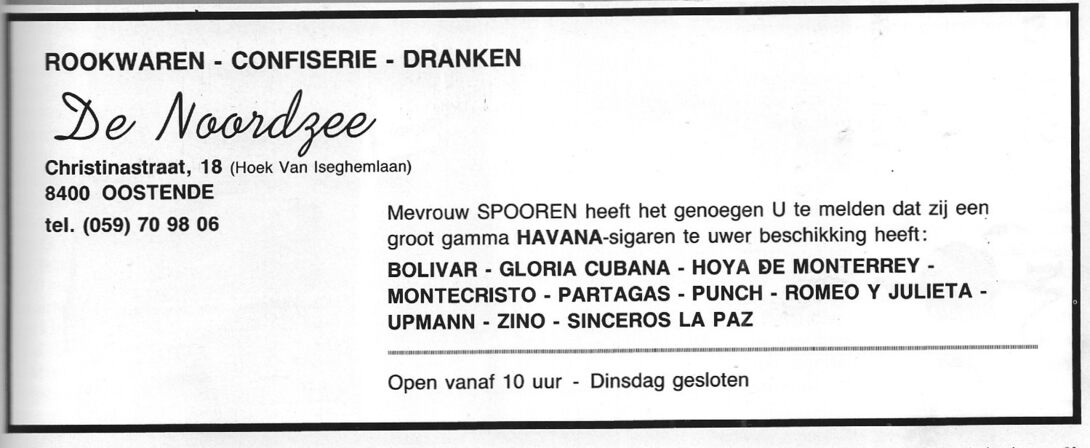 ROOKWAREN - CONFISERIE - DRANKEN

De Noordzee

Christinastraat, 18 (Hoek Van Iseghemlaan)
8400 OOSTENDE
tel. (059) 70 98 06

Mevrouw SPOOREN heeft het genoegen U te melden dat zij een groot gamma HAVANA-sigaren te uwer beschikking heeft:

BOLIVAR - GLORIA CUBANA - HOYA DE MONTERREY - MONTECRISTO - PARTAGAS - PUNCH - ROMEO Y JULIETA - UPMANN - ZINO - SINCEROS LA PAZ

Open vanaf 10 uur - Dinsdag gesloten